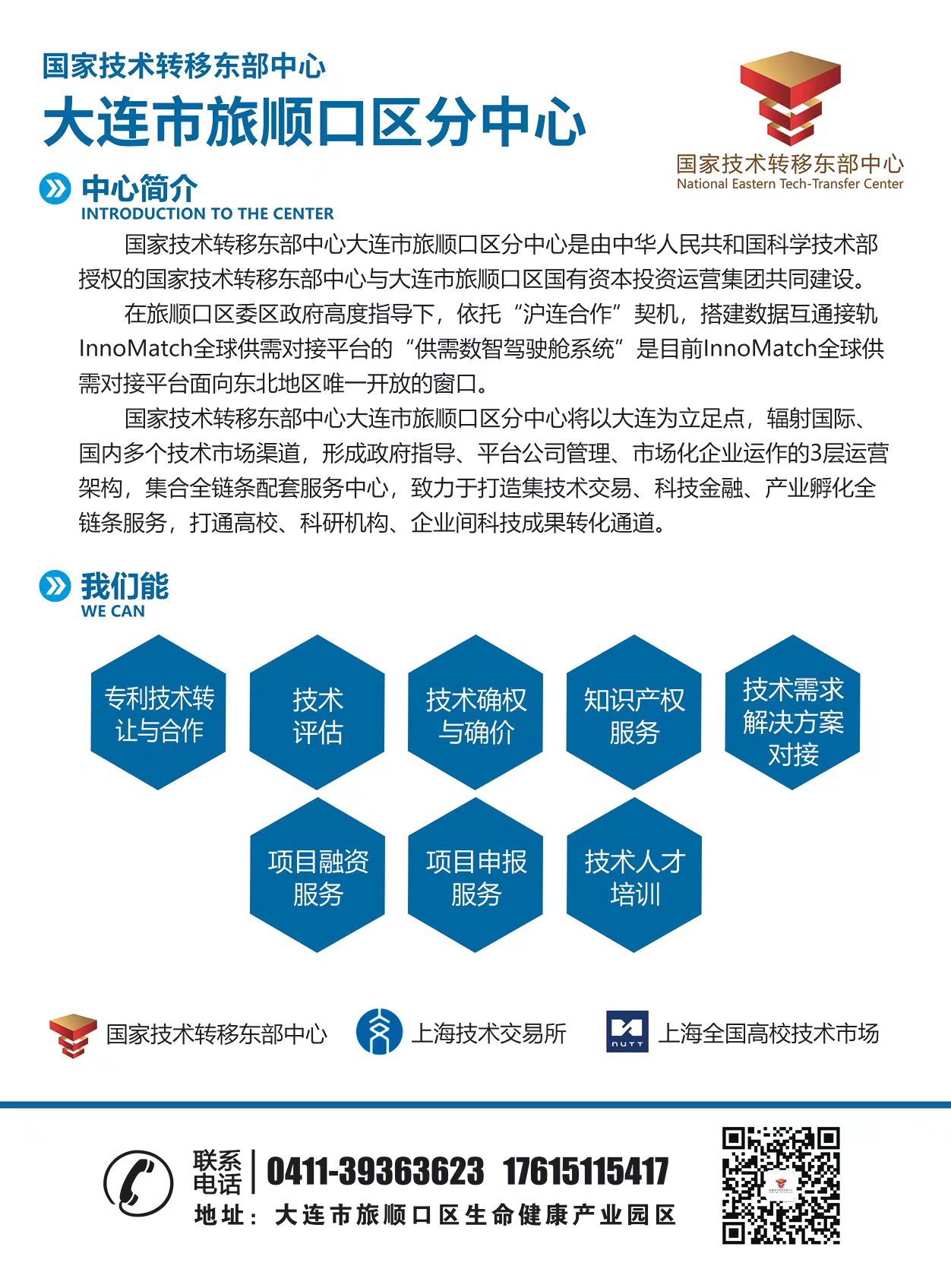 国家技术转移东部中心
大连市旅顺口区分中心

国家技术转移东部中心
National Eastern Tech-Transfer Center

中心简介
INTRODUCTION TO THE CENTER

国家技术转移东部中心大连市旅顺口区分中心是由中华人民共和国科学技术部授权的国家技术转移东部中心与大连市旅顺口区国有资本投资运营集团共同建设。

在旅顺口区委区政府高度指导下，依托“沪连合作”契机，搭建数据互通接轨InnoMatch全球供需对接平台的“供需数智驾驶舱系统”是目前InnoMatch全球供需对接平台面向东北地区唯一开放的窗口。

国家技术转移东部中心大连市旅顺口区分中心将以大连为立足点，辐射国际、国内多个技术市场渠道，形成政府指导、平台公司管理、市场化企业运作的3层运营架构，集合全链条配套服务中心，致力于打造集技术交易、科技金融、产业孵化全链条服务，打通高校、科研机构、企业间科技成果转化通道。

我们能
WE CAN

专利技术转让与合作

技术评估

技术确权与确价

知识产权服务

技术需求解决方案对接

项目融资服务

项目申报服务

技术人才培训

国家技术转移东部中心
上海技术交易所
NUTT 上海全国高校技术市场

联系电话 0411-39363623 17615115417
地址：大连市旅顺口区生命健康产业园区